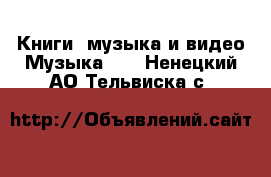 Книги  музыка и видео Музыка      Ненецкий АО Тельвиска с

http://Объявлений.сайт